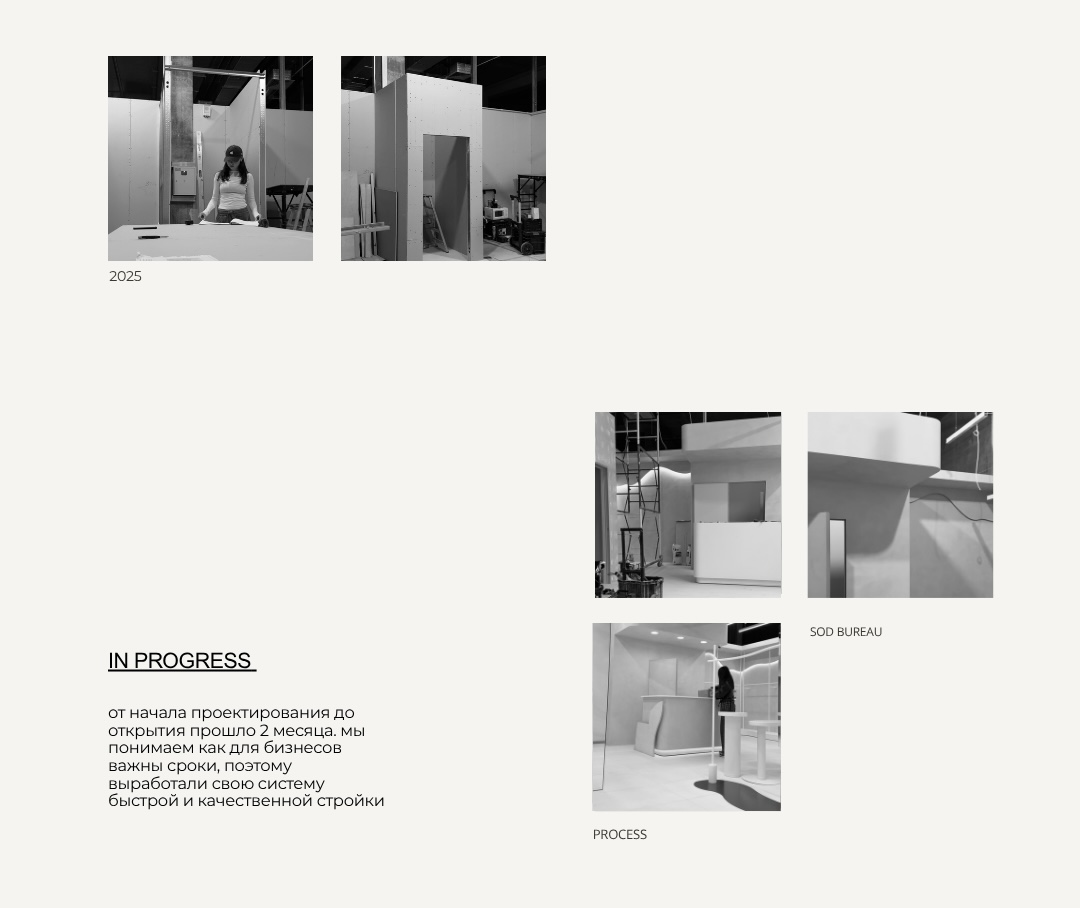 2025

SOD BUREAU

IN PROGRESS

от начала проектирования до открытия прошло 2 месяца. мы понимаем как для бизнесов важны сроки, поэтому выработали свою систему быстрой и качественной стройки

PROCESS